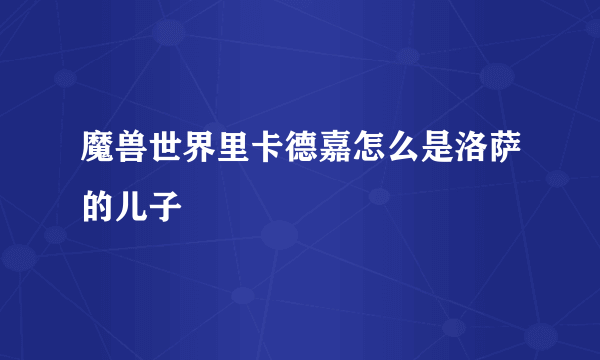 魔兽世界里卡德嘉怎么是洛萨的儿子